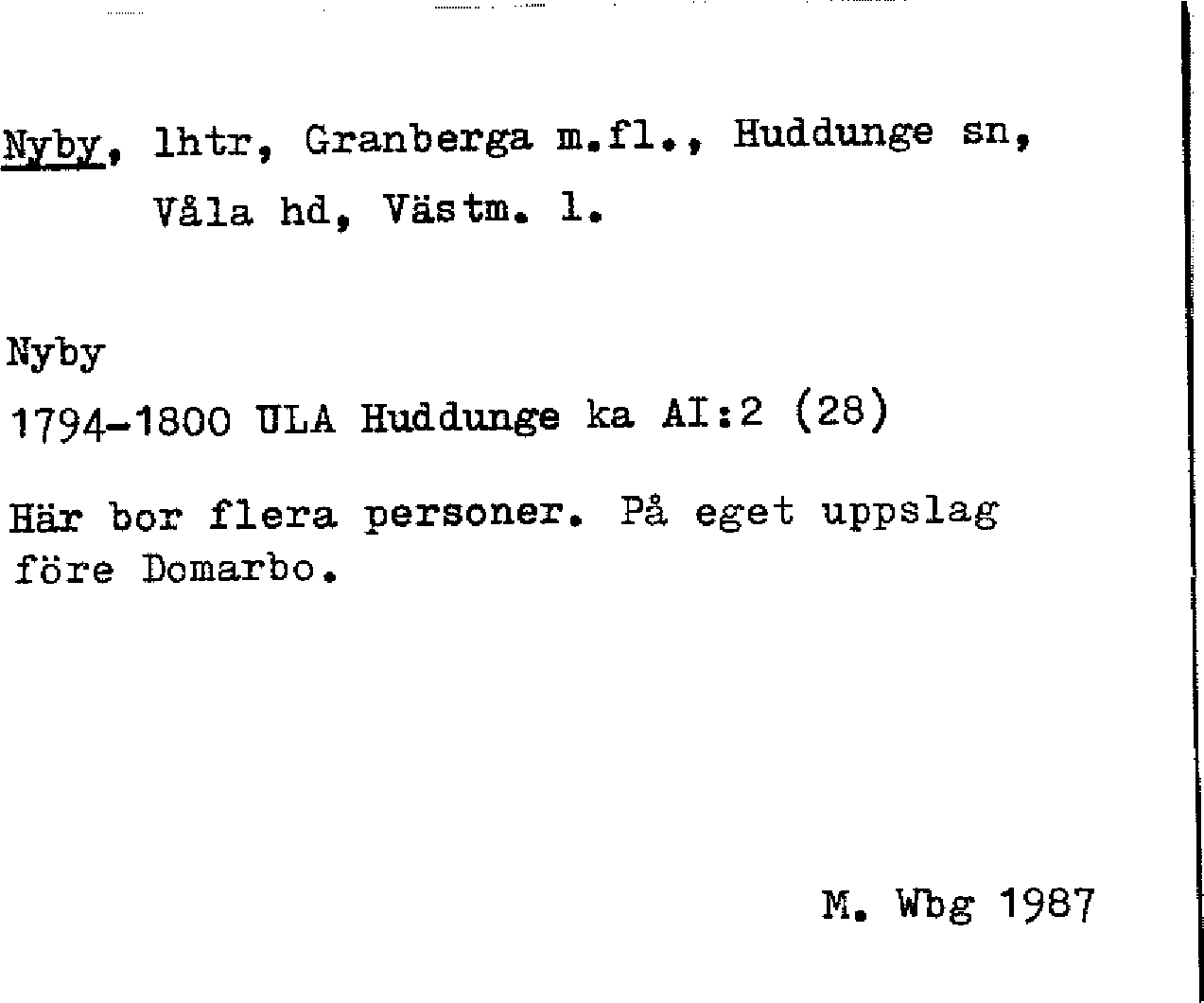 Nyby, lhtr, Granberga m.fl., Huddunge sn, Våla hd, Västm. l.

Nyby
1794-1800 ULA Huddunge ka AI:2 (28)

Här bor flera personer. På eget uppslag före Domarbo.

M. Wbg 1987